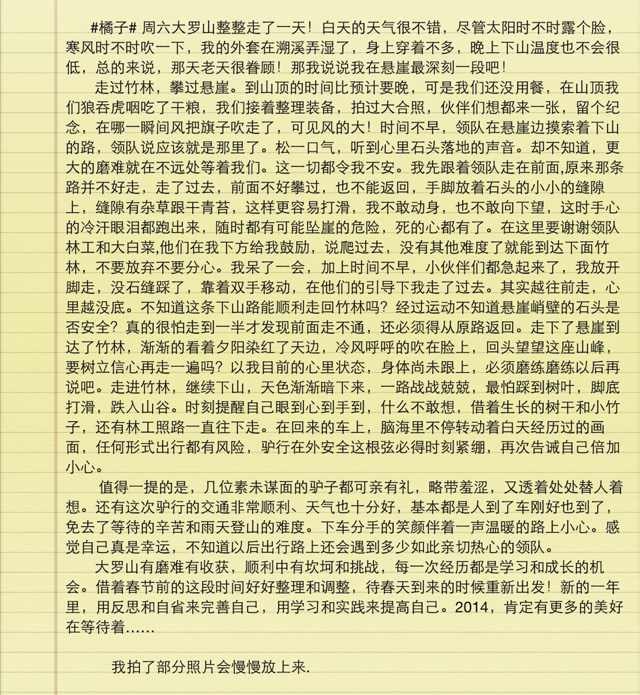 #橘子# 周六大罗山整整走了一天！白天的天气很不错，尽管太阳时不时露个脸，寒风时不时吹一下，我的外套在溯溪弄湿了，身上穿着不多，晚上下山温度也不会很低，总的来说，那天老天很眷顾！那我说说我在悬崖最深刻一段吧！

走过竹林，攀过悬崖。到山顶的时间比预计要晚，可是我们还没用餐，在山顶我们狼吞虎咽吃了干粮，我们接着整理装备，拍过大合照，伙伴们想都来一张，留个纪念，在哪一瞬间风把旗子吹走了，可见风的大！时间不早，领队在悬崖边摸索着下山的路，领队说应该就是那里了。松一口气，听到心里石头落地的声音。却不知道，更大的磨难就在不远处等着我们。这一切都令我不安。我先跟着领队走在前面,原来那条路并不好走，走了过去，前面不好攀过，也不能返回，手脚放着石头的小小的缝隙上，缝隙有杂草跟干青苔，这样更容易打滑，我不敢动身，也不敢向下望，这时手心的冷汗眼泪都跑出来，随时都有可能坠崖的危险，死的心都有了。在这里要谢谢领队林工和大白菜,他们在我下方给我鼓励，说爬过去，没有其他难度了就能到达下面竹林，不要放弃不要分心。我呆了一会，加上时间不早，小伙伴们都急起来了，我放开脚走，没石缝踩了，靠着双手移动，在他们的引导下我走了过去。其实越往前走，心里越没底。不知道这条下山路能顺利走回竹林吗？经过运动不知道悬崖峭壁的石头是否安全？真的很怕走到一半才发现前面走不通，还必须得从原路返回。走下了悬崖到达了竹林，渐渐的看着夕阳染红了天边，冷风呼呼的吹在脸上，回头望望这座山峰，要树立信心再走一遍吗？以我目前的心里状态，身体尚未跟上，必须磨练磨练以后再说吧。走进竹林，继续下山，天色渐渐暗下来，一路战战兢兢，最怕踩到树叶，脚底打滑，跌入山谷。时刻提醒自己眼到心到手到，什么不敢想，借着生长的树干和小竹子，还有林工照路一直往下走。在回来的车上，脑海里不停转动着白天经历过的画面，任何形式出行都有风险，驴行在外安全这根弦必得时刻紧绷，再次告诫自己倍加小心。

值得一提的是，几位素未谋面的驴子都可亲有礼，略带羞涩，又透着处处替人着想。还有这次驴行的交通非常顺利、天气也十分好，基本都是人到了车刚好也到了，免去了等待的辛苦和雨天登山的难度。下车分手的笑颜伴着一声温暖的路上小心。感觉自己真是幸运，不知道以后出行路上还会遇到多少如此亲切热心的领队。

大罗山有磨难有收获，顺利中有坎坷和挑战，每一次经历都是学习和成长的机会。借着春节前的这段时间好好整理和调整，待春天到来的时候重新出发！新的一年里，用反思和自省来完善自己，用学习和实践来提高自己。2014，肯定有更多的美好在等待着……

我拍了部分照片会慢慢放上来.